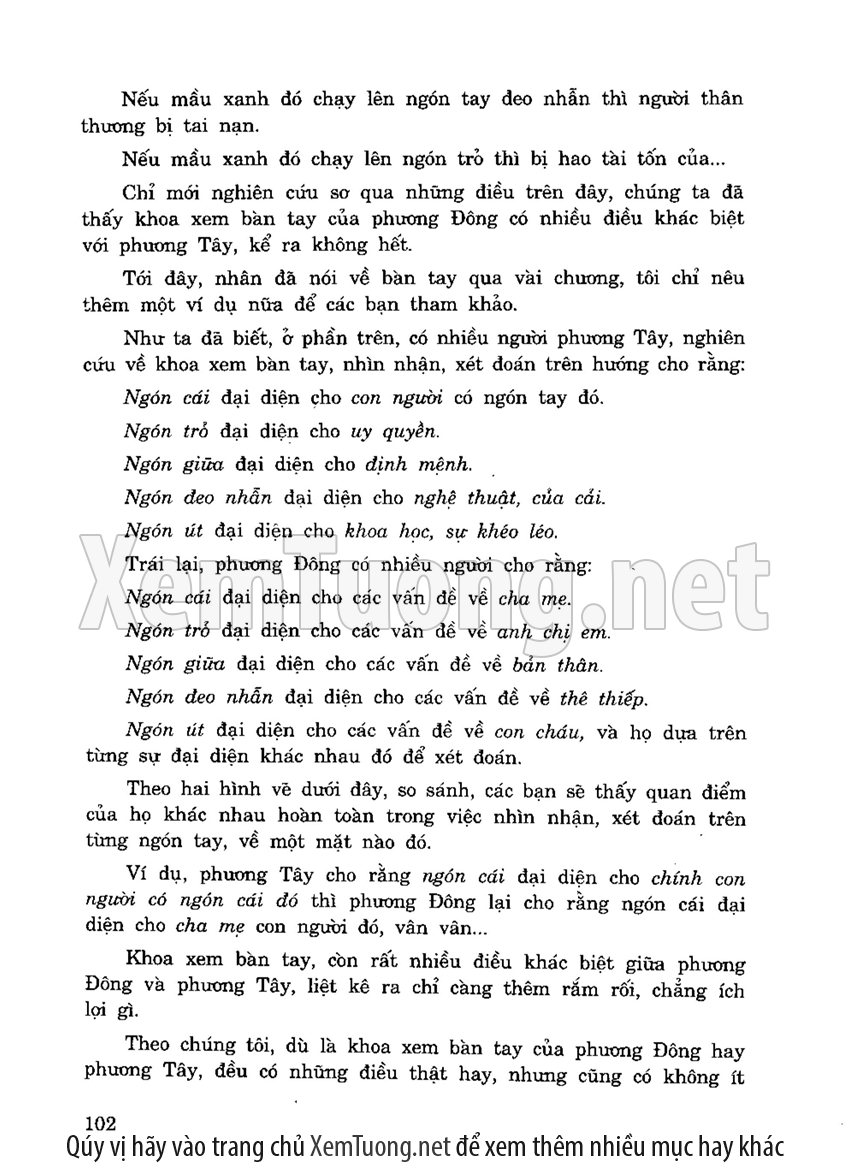 Nếu mầu xanh đó chạy lên ngón tay đeo nhẫn thì người thân thương bị tai nạn.

Nếu mầu xanh đó chạy lên ngón trỏ thì bị hao tài tốn của...

Chỉ mới nghiên cứu sơ qua những điều trên đây, chúng ta đã thấy khoa xem bàn tay của phương Đông có nhiều điều khác biệt với phương Tây, kể ra không hết.

Tới đây, nhân đã nói về bàn tay qua vài chương, tôi chỉ nêu thêm một ví dụ nữa để các bạn tham khảo.

Như ta đã biết, ở phần trên, có nhiều người phương Tây, nghiên cứu về khoa xem bàn tay, nhìn nhận, xét đoán trên hướng cho rằng:

Ngón cái đại diện cho con người có ngón tay đó.

Ngón trỏ đại diện cho uy quyền.

Ngón giữa đại diện cho định mệnh.

Ngón đeo nhẫn đại diện cho nghệ thuật, của cải.

Ngón út đại diện cho khoa học, sự khéo léo.

Trái lại, phương Đông có nhiều người cho rằng:

Ngón cái đại diện cho các vấn đề về cha mẹ.

Ngón trỏ đại diện cho các vấn đề về anh chị em.

Ngón giữa đại diện cho các vấn đề về bản thân.

Ngón đeo nhẫn đại diện cho các vấn đề về thê thiếp.

Ngón út đại diện cho các vấn đề về con cháu, và họ dựa trên từng sự đại diện khác nhau đó để xét đoán.

Theo hai hình vẽ dưới đây, so sánh, các bạn sẽ thấy quan điểm của họ khác nhau hoàn toàn trong việc nhìn nhận, xét đoán trên từng ngón tay, về một mặt nào đó.

Ví dụ, phương Tây cho rằng ngón cái đại diện cho chính con người có ngón cái đó thì phương Đông lại cho rằng ngón cái đại diện cho cha mẹ con người đó, vân vân...

Khoa xem bàn tay, còn rất nhiều điều khác biệt giữa phương Đông và phương Tây, liệt kê ra chỉ càng thêm rắm rối, chẳng ích lợi gì.

Theo chúng tôi, dù là khoa xem bàn tay của phương Đông hay phương Tây, đều có những điều thật hay, nhưng cũng có không ít

102

XemTuong.net

Qúy vị hãy vào trang chủ XemTuong.net để xem thêm nhiều mục hay khác